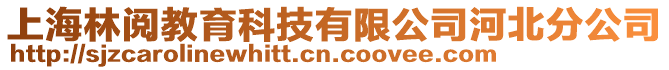 上海林阅教育科技有限公司河北分公司
http://sjzcarolinewhitt.cn.coovee.com